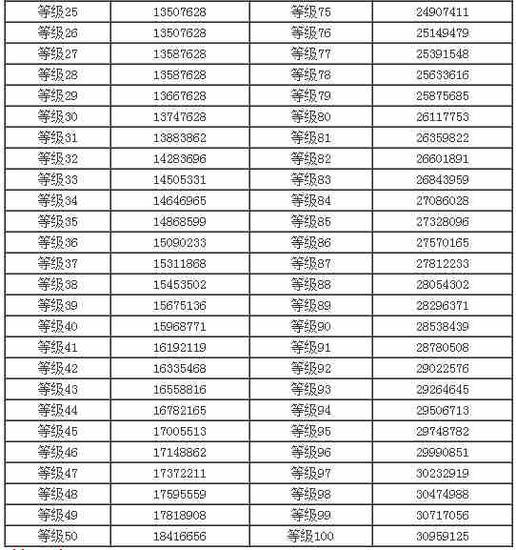 | 等级25 | 13507628 | 等级75 | 24907411 |
|---|---|---|---|
| 等级26 | 13507628 | 等级76 | 25149479 |
| 等级27 | 13587628 | 等级77 | 25391548 |
| 等级28 | 13587628 | 等级78 | 25633616 |
| 等级29 | 13667628 | 等级79 | 25875685 |
| 等级30 | 13747628 | 等级80 | 26117753 |
| 等级31 | 13883862 | 等级81 | 26359822 |
| 等级32 | 14283696 | 等级82 | 26601891 |
| 等级33 | 14505331 | 等级83 | 26843959 |
| 等级34 | 14646965 | 等级84 | 27086028 |
| 等级35 | 14868599 | 等级85 | 27328096 |
| 等级36 | 15090233 | 等级86 | 27570165 |
| 等级37 | 15311868 | 等级87 | 27812233 |
| 等级38 | 15453502 | 等级88 | 28054302 |
| 等级39 | 15675136 | 等级89 | 28296371 |
| 等级40 | 15968771 | 等级90 | 28538439 |
| 等级41 | 16192119 | 等级91 | 28780508 |
| 等级42 | 16335468 | 等级92 | 29022576 |
| 等级43 | 16558816 | 等级93 | 29264645 |
| 等级44 | 16782165 | 等级94 | 29506713 |
| 等级45 | 17005513 | 等级95 | 29748782 |
| 等级46 | 17148862 | 等级96 | 29990851 |
| 等级47 | 17372211 | 等级97 | 30232919 |
| 等级48 | 17595559 | 等级98 | 30474988 |
| 等级49 | 17818908 | 等级99 | 30717056 |
| 等级50 | 18416656 | 等级100 | 30959125 |